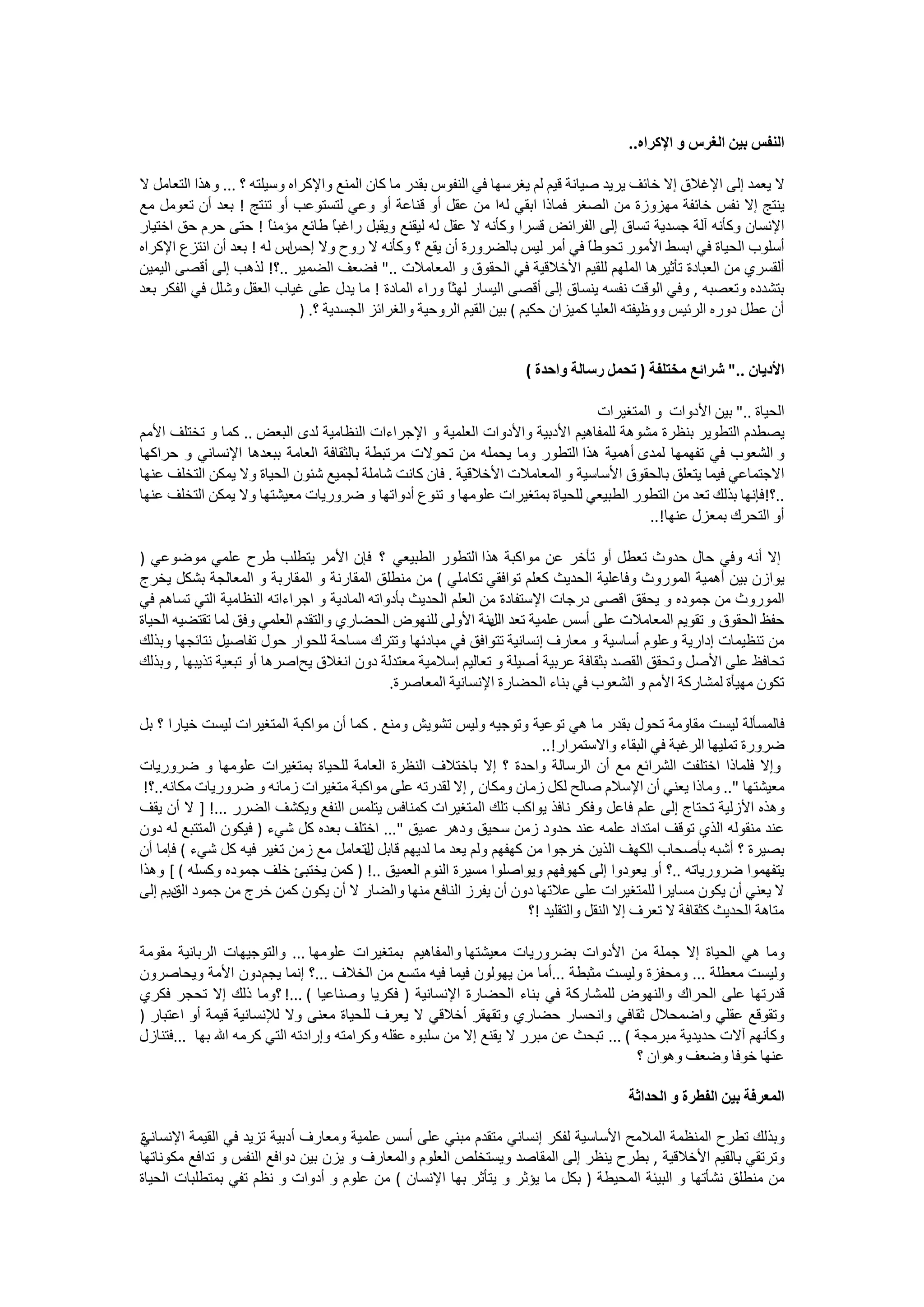 النفس بين الغرس و الإكراه..

لا يعمد إلى الإغلاق إلا خائف يريد صيانة قيم لم يغرسها في النفوس بقدر ما كان المنع والإكراه وسيلته ؟ ... وهذا التعامل لا ينتج إلا نفس خائفة مهزوزة من الصغر فماذا ابقي لها من عقل أو قناعة أو وعي لتستوعب أو تنتج ! بعد أن تعومل مع الإنسان وكأنه آلة جسدية تساق إلى الفرائض قسرا وكأنه لا عقل له ليقنع ويقبل راغباً طائع مؤمناً ! حتى حرم حق اختيار أسلوب الحياة في ابسط الأمور تحوطاً في أمر ليس بالضرورة أن يقع ؟ وكأنه لا روح ولا إحساس له ! بعد أن انتزع الإكراه ألقسري من العبادة تأثيرها الملهم للقيم الأخلاقية في الحقوق و المعاملات .." فضعف الضمير ..؟! لذهب إلى أقصى اليمين بتشدده وتعصبه , وفي الوقت نفسه ينساق إلى أقصى اليسار لهثاً وراء المادة ! ما يدل على غياب العقل وشلل في الفكر بعد أن عطل دوره الرئيس ووظيفته العليا كميزان حكيم ) بين القيم الروحية والغرائز الجسدية ؟. (

الأديان .." شرائع مختلفة ( تحمل رسالة واحدة )

الحياة .." بين الأدوات و المتغيرات
يصطدم التطوير بنظرة مشوهة للمفاهيم الأدبية والأدوات العلمية و الإجراءات النظامية لدى البعض .. كما و تختلف الأمم و الشعوب في تفهمها لمدى أهمية هذا التطور وما يحمله من تحولات مرتبطة بالثقافة العامة ببعدها الإنساني و حراكها الاجتماعي فيما يتعلق بالحقوق الأساسية و المعاملات الأخلاقية . فان كانت شاملة لجميع شئون الحياة ولا يمكن التخلف عنها ..؟!فإنها بذلك تعد من التطور الطبيعي للحياة بمتغيرات علومها و تنوع أدواتها و ضروريات معيشتها ولا يمكن التخلف عنها أو التحرك بمعزل عنها!..

إلا أنه وفي حال حدوث تعطل أو تأخر عن مواكبة هذا التطور الطبيعي ؟ فإن الأمر يتطلب طرح علمي موضوعي ( يوازن بين أهمية الموروث وفاعلية الحديث كعلم توافقي تكاملي ) من منطلق المقارنة و المقاربة و المعالجة بشكل يخرج الموروث من جموده و يحقق اقصى درجات الإستفادة من العلم الحديث بأدواته المادية و اجراءاته النظامية التي تساهم في حفظ الحقوق و تقويم المعاملات على أسس علمية تعد اللبنة الأولى للنهوض الحضاري والتقدم العلمي وفق لما تقتضيه الحياة من تنظيمات إدارية وعلوم أساسية و معارف إنسانية تتوافق في مبادئها وتترك مساحة للحوار حول تفاصيل نتائجها وبذلك تحافظ على الأصل وتحقق القصد بثقافة عربية أصيلة و تعاليم إسلامية معتدلة دون انغلاق يحاصرها أو تبعية تذيبها , وبذلك تكون مهيأة لمشاركة الأمم و الشعوب في بناء الحضارة الإنسانية المعاصرة.

فالمسألة ليست مقاومة تحول بقدر ما هي توعية وتوجيه وليس تشويش ومنع . كما أن مواكبة المتغيرات ليست خيارا ؟ بل ضرورة تمليها الرغبة في البقاء والاستمرار!..
وإلا فلماذا اختلفت الشرائع مع أن الرسالة واحدة ؟ إلا باختلاف النظرة العامة للحياة بمتغيرات علومها و ضروريات معيشتها ".. وماذا يعني أن الإسلام صالح لكل زمان ومكان , إلا لقدرته على مواكبة متغيرات زمانه و ضروريات مكانه..؟!
وهذه الأزلية تحتاج إلى علم فاعل وفكر نافذ يواكب تلك المتغيرات كمنافس يتلمس النفع ويكشف الضرر ...! [ لا أن يقف عند منقوله الذي توقف امتداد علمه عند حدود زمن سحيق ودهر عميق "... اختلف بعده كل شيء ( فيكون المتتبع له دون بصيرة ؟ أشبه بأصحاب الكهف الذين خرجوا من كهفهم ولم يعد ما لديهم قابل للتعامل مع زمن تغير فيه كل شيء ) فإما أن يتفهموا ضرورياته ..؟ أو يعودوا إلى كهوفهم ويواصلوا مسيرة النوم العميق ..! ( كمن يختبئ خلف جموده وكسله ) ] وهذا لا يعني أن يكون مسايرا للمتغيرات على علاتها دون أن يفرز النافع منها والضار لا أن يكون كمن خرج من جمود القديم إلى متاهة الحديث كثقافة لا تعرف إلا النقل والتقليد !؟

وما هي الحياة إلا جملة من الأدوات بضروريات معيشتها والمفاهيم بمتغيرات علومها ... والتوجيهات الربانية مقومة وليست معطلة ... ومحفزة وليست مثبطة ...أما من يهولون فيما فيه متسع من الخلاف ...؟ إنما يجمدون الأمة ويحاصرون قدرتها على الحراك والنهوض للمشاركة في بناء الحضارة الإنسانية ( فكريا وصناعيا ) ...! ؟وما ذلك إلا تحجر فكري وتقوقع عقلي واضمحلال ثقافي وانحسار حضاري وتقهقر أخلاقي لا يعرف للحياة معنى ولا للإنسانية قيمة أو اعتبار ( وكأنهم آلات حديدية مبرمجة ) ... تبحث عن مبرر لا يقنع إلا من سلبوه عقله وكرامته وإرادته التي كرمه الله بها ...فتنازل عنها خوفا وضعف وهوان ؟

المعرفة بين الفطرة و الحداثة

وبذلك تطرح المنظمة الملامح الأساسية لفكر إنساني متقدم مبني على أسس علمية ومعارف أدبية تزيد في القيمة الإنسانية وترتقي بالقيم الأخلاقية , بطرح ينظر إلى المقاصد ويستخلص العلوم والمعارف و يزن بين دوافع النفس و تدافع مكوناتها من منطلق نشأتها و البيئة المحيطة ( بكل ما يؤثر و يتأثر بها الإنسان ) من علوم و أدوات و نظم تفي بمتطلبات الحياة